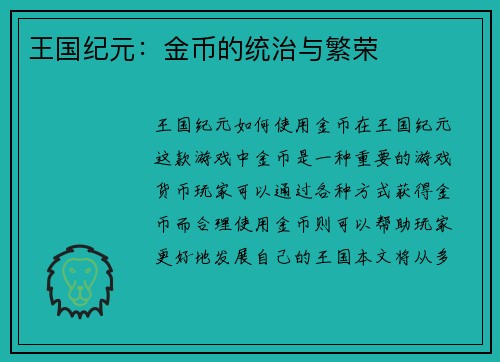 王国纪元：金币的统治与繁荣

王国纪元如何使用金币在王国纪元这款游戏中金币是一种重要的游戏货币玩家可以通过各种方式获得金币而合理使用金币则可以帮助玩家更好地发展自己的王国本文将从多